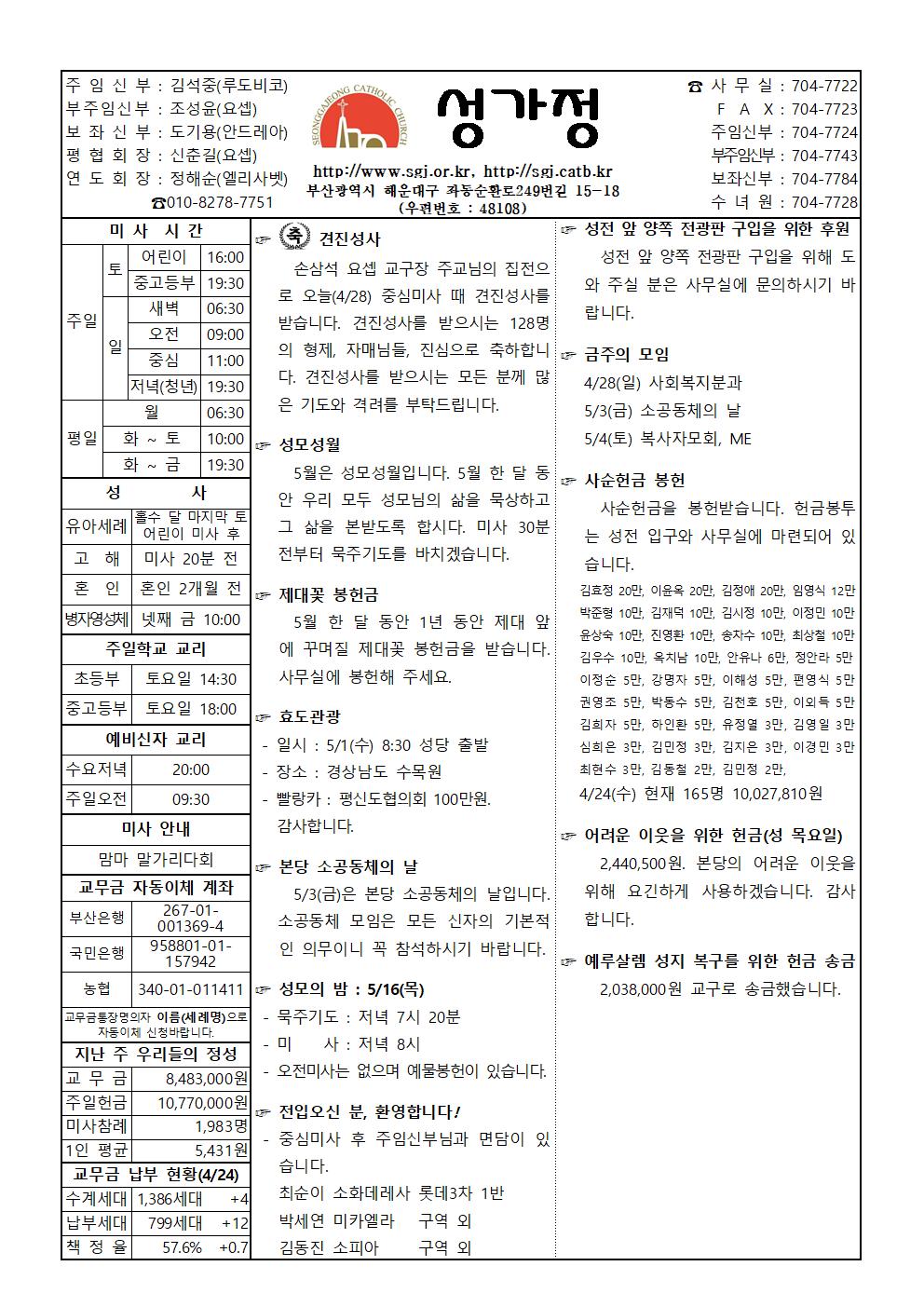 주 임 신 부 : 김석중(루도비코)
부주임신부 : 조성윤(요셉)
보 좌 신 부 : 도기용(안드레아)
평 협 회 장 : 신춘길(요셉)
연 도 회 장 : 정해순(엘리사벳)
☎010-8278-7751

SEONGGAJEONG CATHOLIC CHURCH

성가정

http://www.sgj.or.kr, http://sgj.catb.kr
부산광역시 해운대구 좌동순환로249번길 15-18
(우편번호 : 48108)

☎ 사 무 실 : 704-7722
F A X : 704-7723
주임신부 : 704-7724
부주임신부 : 704-7743
보좌신부 : 704-7784
수 녀 원 : 704-7728

미 사 시 간

| 주일 | 토 | 어린이 | 16:00 |
|---|---|---|---|
| | | 중고등부 | 19:30 |
| | 일 | 새벽 | 06:30 |
| | | 오전 | 09:00 |
| | | 중심 | 11:00 |
| | | 저녁(청년) | 19:30 |
| 평일 | 월 | | 06:30 |
| | 화 ~ 토 | | 10:00 |
| | 화 ~ 금 | | 19:30 |

성 사

| 유아세례 | 홀수 달 마지막 토 어린이 미사 후 |
|---|---|
| 고 해 | 미사 20분 전 |
| 혼 인 | 혼인 2개월 전 |
| 병자영성체 | 넷째 금 10:00 |

주일학교 교리

| 초등부 | 토요일 14:30 |
|---|---|
| 중고등부 | 토요일 18:00 |

예비신자 교리

| 수요저녁 | 20:00 |
|---|---|
| 주일오전 | 09:30 |

미사 안내

맘마 말가리다회

교무금 자동이체 계좌

| 부산은행 | 267-01-001369-4 |
|---|---|
| 국민은행 | 958801-01-157942 |
| 농협 | 340-01-011411 |

교무금통장명의자 이름(세례명)으로 자동이체 신청바랍니다.

지난 주 우리들의 정성

| 교 무 금 | 8,483,000원 |
|---|---|
| 주일헌금 | 10,770,000원 |
| 미사참례 | 1,983명 |
| 1인 평균 | 5,431원 |

교무금 납부 현황(4/24)

| 수계세대 | 1,386세대 | +4 |
|---|---|---|
| 납부세대 | 799세대 | +12 |
| 책 정 율 | 57.6% | +0.7 |

☞ 축 견진성사
손삼석 요셉 교구장 주교님의 집전으로 오늘(4/28) 중심미사 때 견진성사를 받습니다. 견진성사를 받으시는 128명의 형제, 자매님들, 진심으로 축하합니다. 견진성사를 받으시는 모든 분께 많은 기도와 격려를 부탁드립니다.

☞ 성모성월
5월은 성모성월입니다. 5월 한 달 동안 우리 모두 성모님의 삶을 묵상하고 그 삶을 본받도록 합시다. 미사 30분 전부터 묵주기도를 바치겠습니다.

☞ 제대꽃 봉헌금
5월 한 달 동안 1년 동안 제대 앞에 꾸며질 제대꽃 봉헌금을 받습니다. 사무실에 봉헌해 주세요.

☞ 효도관광
- 일시 : 5/1(수) 8:30 성당 출발
- 장소 : 경상남도 수목원
- 빨랑카 : 평신도협의회 100만원.
감사합니다.

☞ 본당 소공동체의 날
5/3(금)은 본당 소공동체의 날입니다. 소공동체 모임은 모든 신자의 기본적인 의무이니 꼭 참석하시기 바랍니다.

☞ 성모의 밤 : 5/16(목)
- 묵주기도 : 저녁 7시 20분
- 미 사 : 저녁 8시
- 오전미사는 없으며 예물봉헌이 있습니다.

☞ 전입오신 분, 환영합니다!
- 중심미사 후 주임신부님과 면담이 있습니다.
최순이 소화데레사 롯데3차 1반
박세연 미카엘라 구역 외
김동진 소피아 구역 외

☞ 성전 앞 양쪽 전광판 구입을 위한 후원
성전 앞 양쪽 전광판 구입을 위해 도와 주실 분은 사무실에 문의하시기 바랍니다.

☞ 금주의 모임
4/28(일) 사회복지분과
5/3(금) 소공동체의 날
5/4(토) 복사자모회, ME

☞ 사순헌금 봉헌
사순헌금을 봉헌받습니다. 헌금봉투는 성전 입구와 사무실에 마련되어 있습니다.
김효정 20만, 이윤옥 20만, 김정애 20만, 임영식 12만 박준형 10만, 김재덕 10만, 김시정 10만, 이정민 10만 윤상숙 10만, 진영환 10만, 송차수 10만, 최상철 10만 김우수 10만, 옥치남 10만, 안유나 6만, 정안라 5만 이정순 5만, 강명자 5만, 이해성 5만, 편영식 5만 권영조 5만, 박동수 5만, 김천호 5만, 이외득 5만 김희자 5만, 하인환 5만, 유정열 3만, 김영일 3만 심희은 3만, 김민정 3만, 김지은 3만, 이경민 3만 최현수 3만, 김동철 2만, 김민정 2만,
4/24(수) 현재 165명 10,027,810원

☞ 어려운 이웃을 위한 헌금(성 목요일)
2,440,500원. 본당의 어려운 이웃을 위해 요긴하게 사용하겠습니다. 감사합니다.

☞ 예루살렘 성지 복구를 위한 헌금 송금
2,038,000원 교구로 송금했습니다.